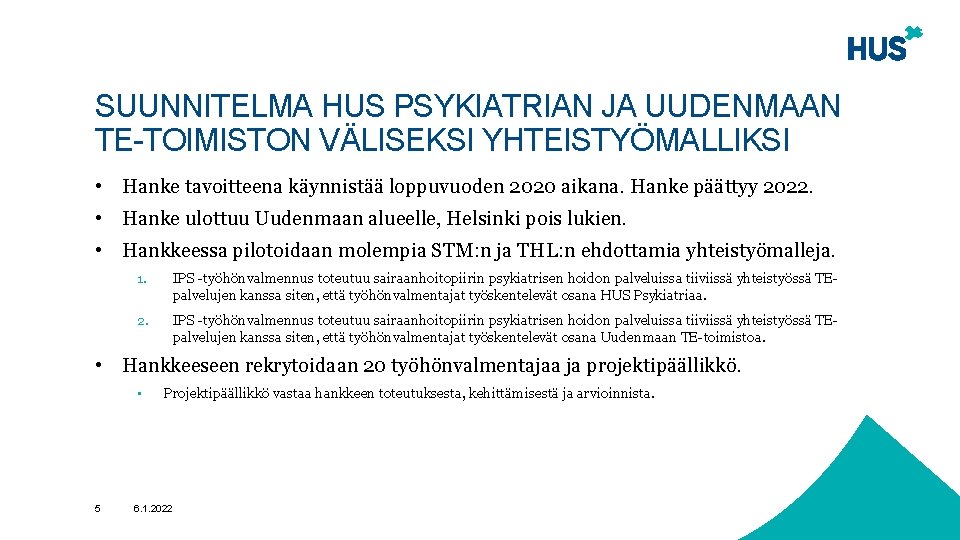 HUS

SUUNNITELMA HUS PSYKIATRIAN JA UUDENMAAN TE-TOIMISTON VÄLISEKSI YHTEISTYÖMALLIKSI

• Hanke tavoitteena käynnistää loppuvuoden 2020 aikana. Hanke päättyy 2022.

• Hanke ulottuu Uudenmaan alueelle, Helsinki pois lukien.

• Hankkeessa pilotoidaan molempia STM:n ja THL:n ehdottamia yhteistyömalleja.

1. IPS -työhönvalmennus toteutuu sairaanhoitopiirin psykiatrisen hoidon palveluissa tiiviissä yhteistyössä TE-palvelujen kanssa siten, että työhönvalmentajat työskentelevät osana HUS Psykiatriaa.

2. IPS -työhönvalmennus toteutuu sairaanhoitopiirin psykiatrisen hoidon palveluissa tiiviissä yhteistyössä TE-palvelujen kanssa siten, että työhönvalmentajat työskentelevät osana Uudenmaan TE-toimistoa.

• Hankkeeseen rekrytoidaan 20 työhönvalmentajaa ja projektipäällikkö.

▪ Projektipäällikkö vastaa hankkeen toteutuksesta, kehittämisestä ja arvioinnista.

5 6.1.2022